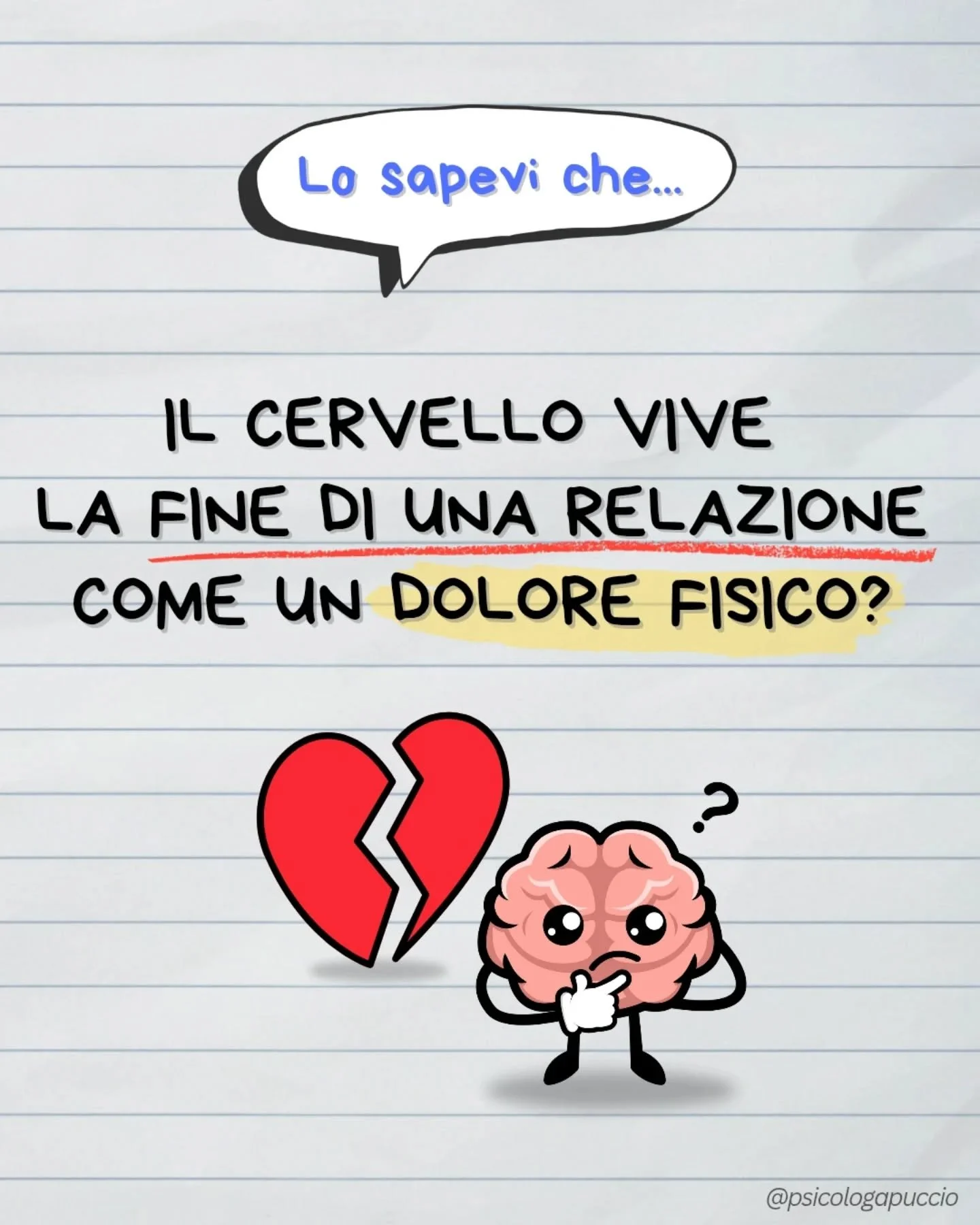 Lo sapevi che...

IL CERVELLO VIVE LA FINE DI UNA RELAZIONE COME UN DOLORE FISICO?

?

@psicologapuccio